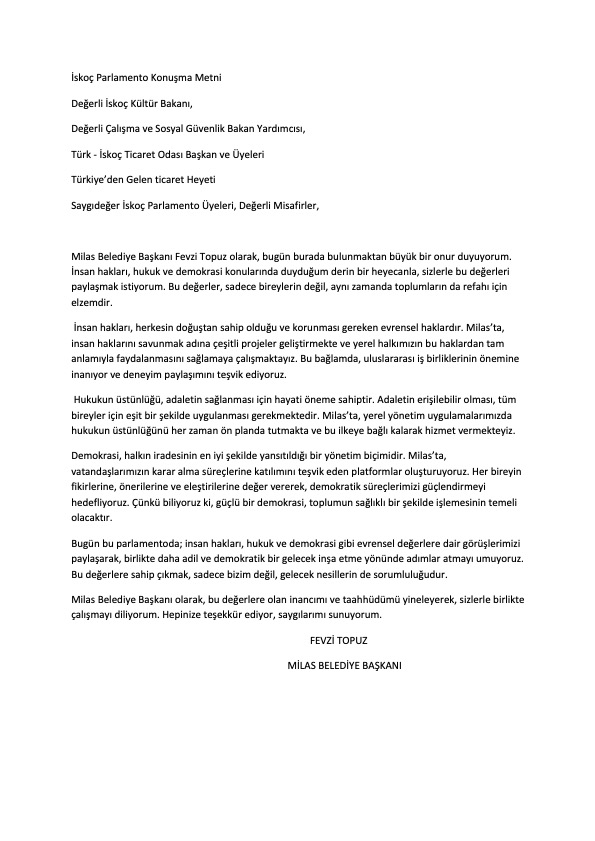 İskoç Parlamento Konuşma Metni

Değerli İskoç Kültür Bakanı,

Değerli Çalışma ve Sosyal Güvenlik Bakan Yardımcısı,

Türk - İskoç Ticaret Odası Başkan ve Üyeleri

Türkiye'den Gelen ticaret Heyeti

Saygıdeğer İskoç Parlamento Üyeleri, Değerli Misafirler,

Milas Belediye Başkanı Fevzi Topuz olarak, bugün burada bulunmaktan büyük bir onur duyuyorum. İnsan hakları, hukuk ve demokrasi konularında duyduğum derin bir heyecanla, sizlerle bu değerleri paylaşmak istiyorum. Bu değerler, sadece bireylerin değil, aynı zamanda toplumların da refahı için elzemdir.

İnsan hakları, herkesin doğuştan sahip olduğu ve korunması gereken evrensel haklardır. Milas'ta, insan haklarını savunmak adına çeşitli projeler geliştirmekte ve yerel halkımızın bu haklardan tam anlamıyla faydalanmasını sağlamaya çalışmaktayız. Bu bağlamda, uluslararası iş birliklerinin önemine inanıyor ve deneyim paylaşımını teşvik ediyoruz.

Hukukun üstünlüğü, adaletin sağlanması için hayati öneme sahiptir. Adaletin erişilebilir olması, tüm bireyler için eşit bir şekilde uygulanması gerekmektedir. Milas'ta, yerel yönetim uygulamalarımızda hukukun üstünlüğünü her zaman ön planda tutmakta ve bu ilkeye bağlı kalarak hizmet vermekteyiz.

Demokrasi, halkın iradesinin en iyi şekilde yansıtıldığı bir yönetim biçimidir. Milas'ta, vatandaşlarımızın karar alma süreçlerine katılımını teşvik eden platformlar oluşturuyoruz. Her bireyin fikirlerine, önerilerine ve eleştirilerine değer vererek, demokratik süreçlerimizi güçlendirmeyi hedefliyoruz. Çünkü biliyoruz ki, güçlü bir demokrasi, toplumun sağlıklı bir şekilde işlemesinin temeli olacaktır.

Bugün bu parlamentoda; insan hakları, hukuk ve demokrasi gibi evrensel değerlere dair görüşlerimizi paylaşarak, birlikte daha adil ve demokratik bir gelecek inşa etme yönünde adımlar atmayı umuyoruz. Bu değerlere sahip çıkmak, sadece bizim değil, gelecek nesillerin de sorumluluğudur.

Milas Belediye Başkanı olarak, bu değerlere olan inancımı ve taahhüdümü yineleyerek, sizlerle birlikte çalışmayı diliyorum. Hepinize teşekkür ediyor, saygılarımı sunuyorum.

FEVZİ TOPUZ

MİLAS BELEDİYE BAŞKANI